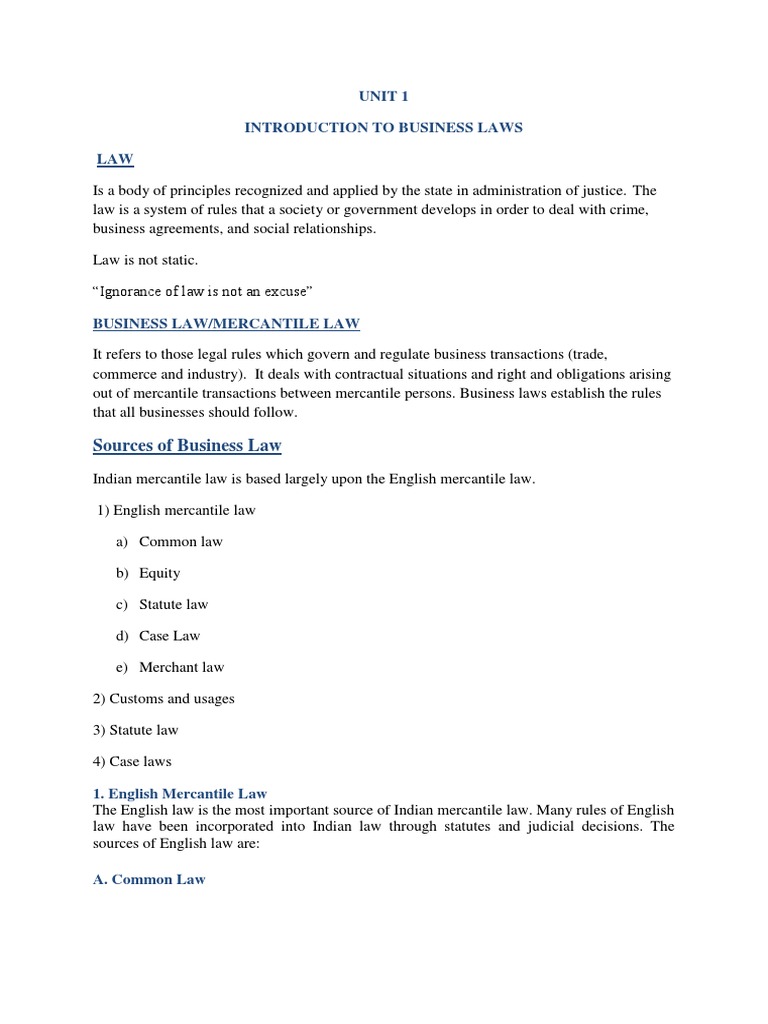 UNIT 1

INTRODUCTION TO BUSINESS LAWS

LAW

Is a body of principles recognized and applied by the state in administration of justice. The law is a system of rules that a society or government develops in order to deal with crime, business agreements, and social relationships.

Law is not static.

"Ignorance of law is not an excuse"

BUSINESS LAW/MERCANTILE LAW

It refers to those legal rules which govern and regulate business transactions (trade, commerce and industry). It deals with contractual situations and right and obligations arising out of mercantile transactions between mercantile persons. Business laws establish the rules that all businesses should follow.

Sources of Business Law

Indian mercantile law is based largely upon the English mercantile law.

1) English mercantile law

a) Common law

b) Equity

c) Statute law

d) Case Law

e) Merchant law

2) Customs and usages

3) Statute law

4) Case laws

1. English Mercantile Law
The English law is the most important source of Indian mercantile law. Many rules of English law have been incorporated into Indian law through statutes and judicial decisions. The sources of English law are:

A. Common Law